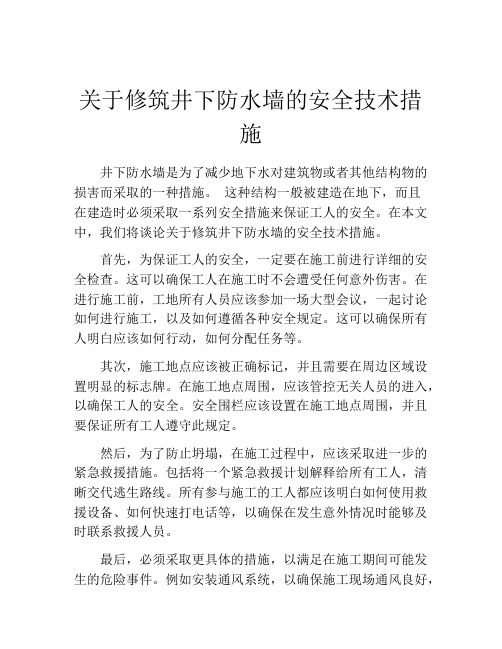 关于修筑井下防水墙的安全技术措施

井下防水墙是为了减少地下水对建筑物或者其他结构物的损害而采取的一种措施。 这种结构一般被建造在地下，而且在建造时必须采取一系列安全措施来保证工人的安全。在本文中，我们将谈论关于修筑井下防水墙的安全技术措施。

首先，为保证工人的安全，一定要在施工前进行详细的安全检查。这可以确保工人在施工时不会遭受任何意外伤害。在进行施工前，工地所有人员应该参加一场大型会议，一起讨论如何进行施工，以及如何遵循各种安全规定。这可以确保所有人明白应该如何行动，如何分配任务等。

其次，施工地点应该被正确标记，并且需要在周边区域设置明显的标志牌。在施工地点周围，应该管控无关人员的进入，以确保工人的安全。安全围栏应该设置在施工地点周围，并且要保证所有工人遵守此规定。

然后，为了防止坍塌，在施工过程中，应该采取进一步的紧急救援措施。包括将一个紧急救援计划解释给所有工人，清晰交代逃生路线。所有参与施工的工人都应该明白如何使用救援设备、如何快速打电话等，以确保在发生意外情况时能够及时联系救援人员。

最后，必须采取更具体的措施，以满足在施工期间可能发生的危险事件。例如安装通风系统，以确保施工现场通风良好，